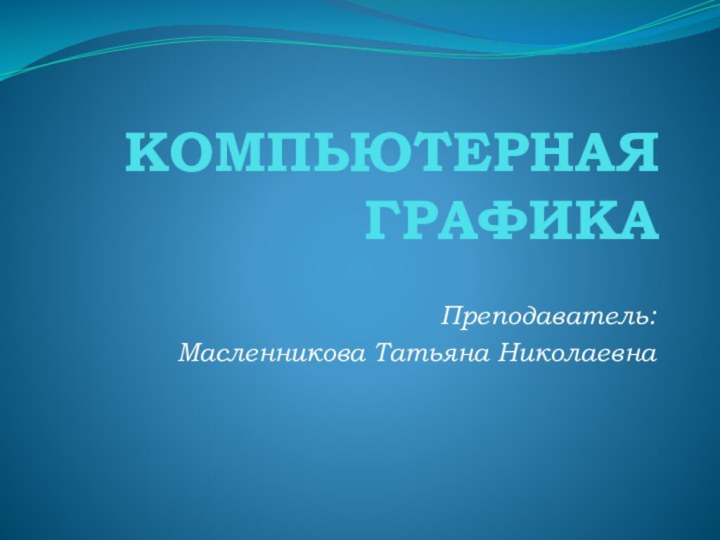 КОМПЬЮТЕРНАЯ ГРАФИКА

Преподаватель:
Масленникова Татьяна Николаевна